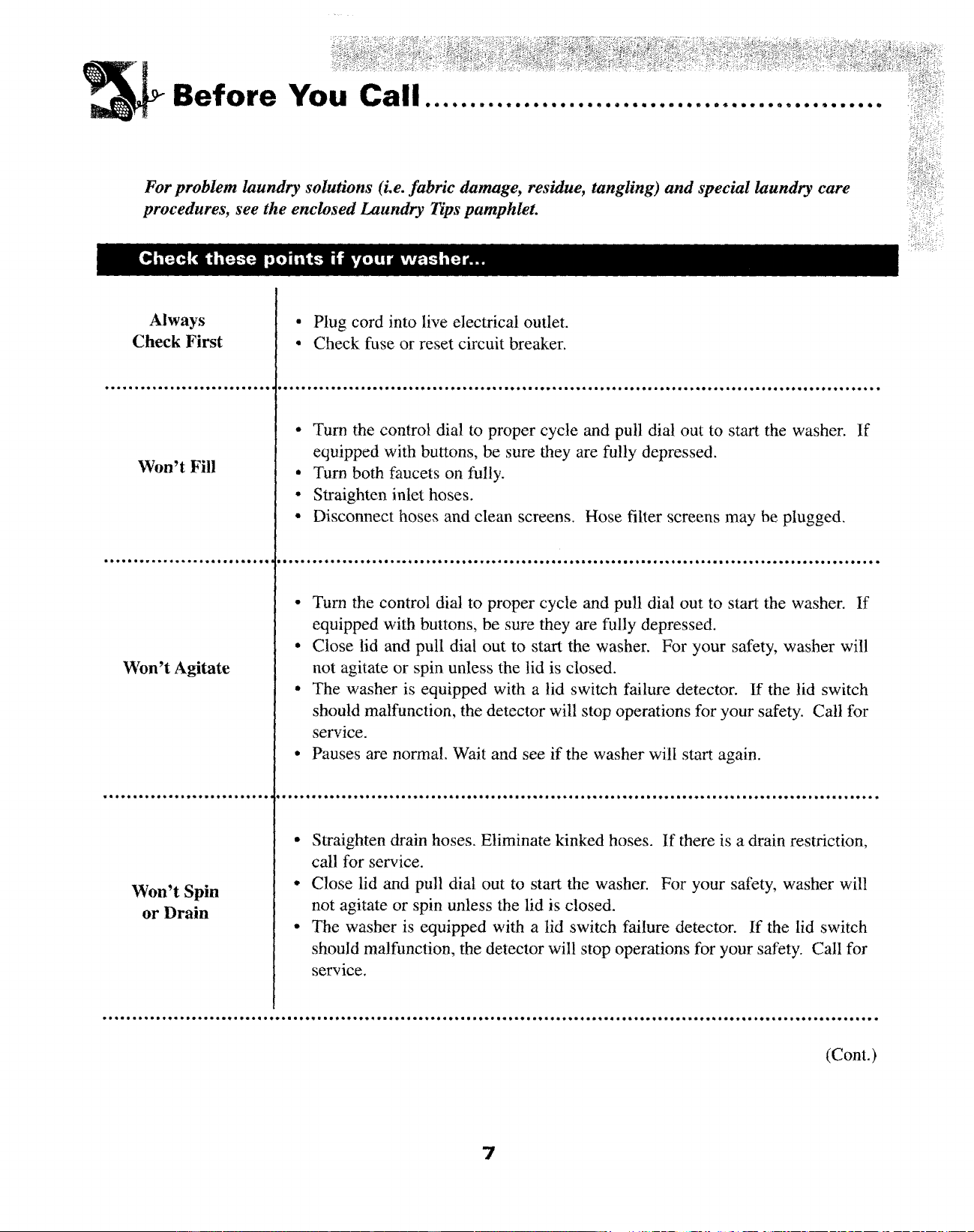 Before You Call

For problem laundry solutions (i.e. fabric damage, residue, tangling) and special laundry care procedures, see the enclosed Laundry Tips pamphlet.

Check these points if your washer...

Always
Check First

• Plug cord into live electrical outlet.
• Check fuse or reset circuit breaker.

Won't Fill

• Turn the control dial to proper cycle and pull dial out to start the washer. If equipped with buttons, be sure they are fully depressed.
• Turn both faucets on fully.
• Straighten inlet hoses.
• Disconnect hoses and clean screens. Hose filter screens may be plugged.

Won't Agitate

• Turn the control dial to proper cycle and pull dial out to start the washer. If equipped with buttons, be sure they are fully depressed.
• Close lid and pull dial out to start the washer. For your safety, washer will not agitate or spin unless the lid is closed.
• The washer is equipped with a lid switch failure detector. If the lid switch should malfunction, the detector will stop operations for your safety. Call for service.
• Pauses are normal. Wait and see if the washer will start again.

Won't Spin
or Drain

• Straighten drain hoses. Eliminate kinked hoses. If there is a drain restriction, call for service.
• Close lid and pull dial out to start the washer. For your safety, washer will not agitate or spin unless the lid is closed.
• The washer is equipped with a lid switch failure detector. If the lid switch should malfunction, the detector will stop operations for your safety. Call for service.

(Cont.)

7